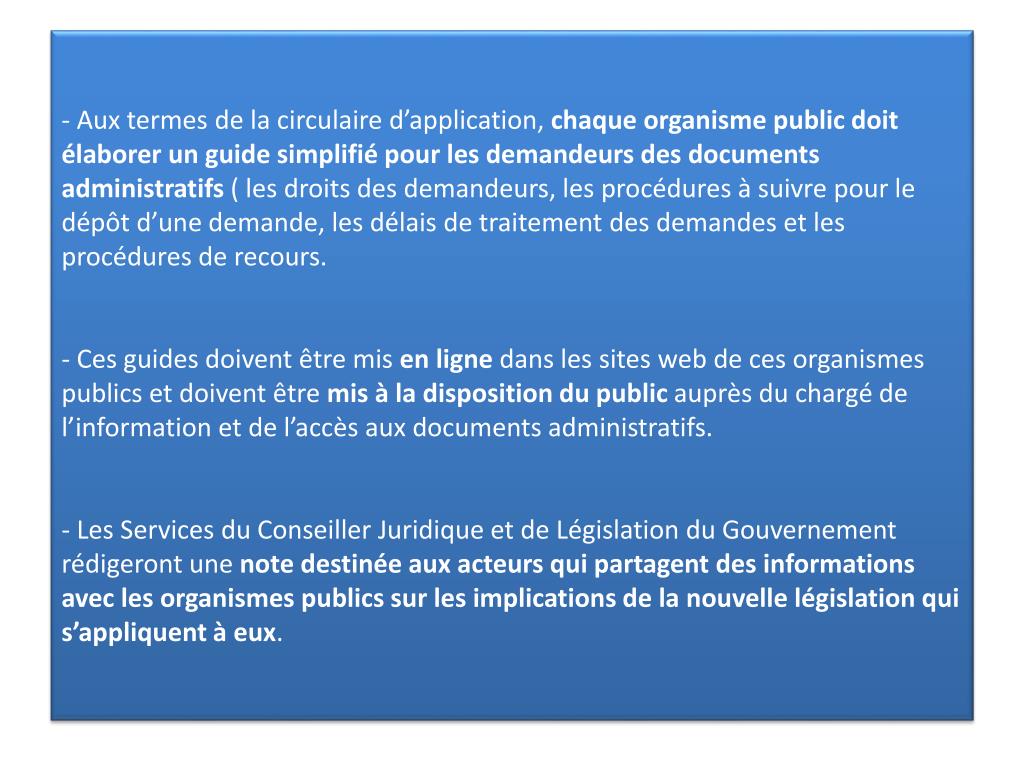 - Aux termes de la circulaire d’application, chaque organisme public doit élaborer un guide simplifié pour les demandeurs des documents administratifs ( les droits des demandeurs, les procédures à suivre pour le dépôt d’une demande, les délais de traitement des demandes et les procédures de recours.

- Ces guides doivent être mis en ligne dans les sites web de ces organismes publics et doivent être mis à la disposition du public auprès du chargé de l’information et de l’accès aux documents administratifs.

- Les Services du Conseiller Juridique et de Législation du Gouvernement rédigeront une note destinée aux acteurs qui partagent des informations avec les organismes publics sur les implications de la nouvelle législation qui s’appliquent à eux.